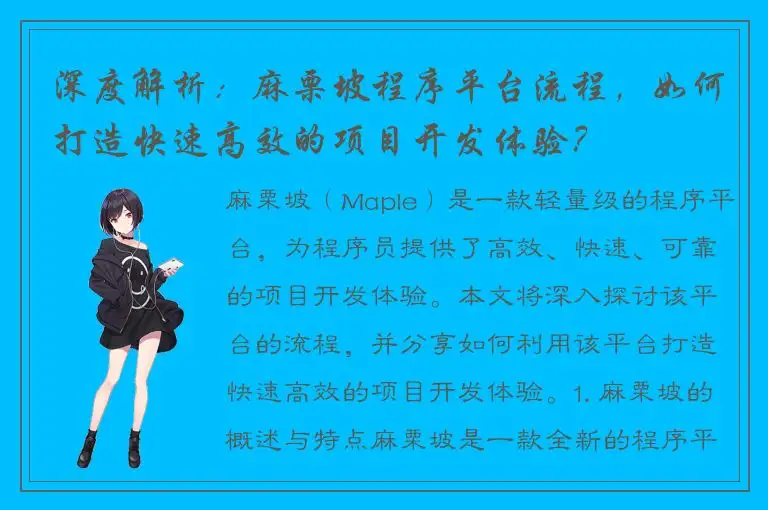 深度解析：麻栗坡程序平台流程，如何打造快速高效的项目开发体验？

麻栗坡（Maple）是一款轻量级的程序平台，为程序员提供了高效、快速、可靠的项目开发体验。本文将深入探讨该平台的流程，并分享如何利用该平台打造快速高效的项目开发体验。1. 麻栗坡的概述与特点麻栗坡是一款全新的程序平